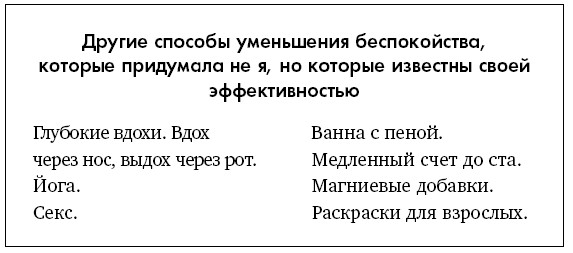 Другие способы уменьшения беспокойства, которые придумала не я, но которые известны своей эффективностью

Глубокие вдохи. Вдох через нос, выдох через рот.
Йога.
Секс.

Ванна с пеной.
Медленный счет до ста.
Магниевые добавки.
Раскраски для взрослых.